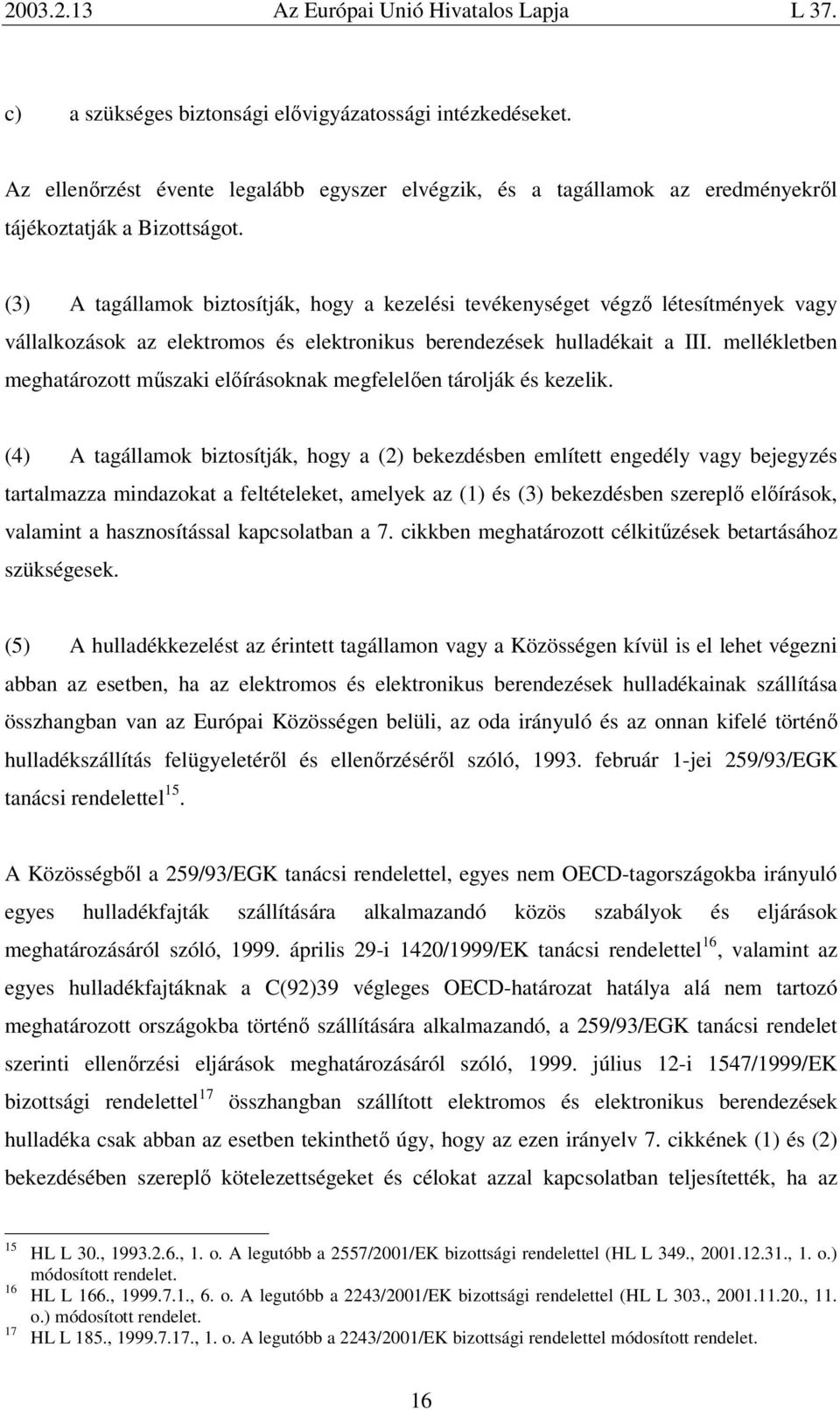 2003.2.13 Az Európai Unió Hivatalos Lapja L 37.

c) a szükséges biztonsági elővigyázatossági intézkedéseket.

Az ellenőrzést évente legalább egyszer elvégzik, és a tagállamok az eredményekről tájékoztatják a Bizottságot.

(3) A tagállamok biztosítják, hogy a kezelési tevékenységet végző létesítmények vagy vállalkozások az elektromos és elektronikus berendezések hulladékait a III. mellékletben meghatározott műszaki előírásoknak megfelelően tárolják és kezelik.

(4) A tagállamok biztosítják, hogy a (2) bekezdésben említett engedély vagy bejegyzés tartalmazza mindazokat a feltételeket, amelyek az (1) és (3) bekezdésben szereplő előírások, valamint a hasznosítással kapcsolatban a 7. cikkben meghatározott célkitűzések betartásához szükségesek.

(5) A hulladékkezelést az érintett tagállamon vagy a Közösségen kívül is el lehet végezni abban az esetben, ha az elektromos és elektronikus berendezések hulladékainak szállítása összhangban van az Európai Közösségen belüli, az oda irányuló és az onnan kifelé történő hulladékszállítás felügyeletéről és ellenőrzéséről szóló, 1993. február 1-jei 259/93/EGK tanácsi rendelettel$^{15}$.

A Közösségből a 259/93/EGK tanácsi rendelettel, egyes nem OECD-tagországokba irányuló egyes hulladékfajták szállítására alkalmazandó közös szabályok és eljárások meghatározásáról szóló, 1999. április 29-i 1420/1999/EK tanácsi rendelettel$^{16}$, valamint az egyes hulladékfajtáknak a C(92)39 végleges OECD-határozat hatálya alá nem tartozó meghatározott országokba történő szállítására alkalmazandó, a 259/93/EGK tanácsi rendelet szerinti ellenőrzési eljárások meghatározásáról szóló, 1999. július 12-i 1547/1999/EK bizottsági rendelettel$^{17}$ összhangban szállított elektromos és elektronikus berendezések hulladéka csak abban az esetben tekinthető úgy, hogy az ezen irányelv 7. cikkének (1) és (2) bekezdésében szereplő kötelezettségeket és célokat azzal kapcsolatban teljesítették, ha az

$^{15}$ HL L 30., 1993.2.6., 1. o. A legutóbb a 2557/2001/EK bizottsági rendelettel (HL L 349., 2001.12.31., 1. o.) módosított rendelet.
$^{16}$ HL L 166., 1999.7.1., 6. o. A legutóbb a 2243/2001/EK bizottsági rendelettel (HL L 303., 2001.11.20., 11. o.) módosított rendelet.
$^{17}$ HL L 185., 1999.7.17., 1. o. A legutóbb a 2243/2001/EK bizottsági rendelettel módosított rendelet.

16